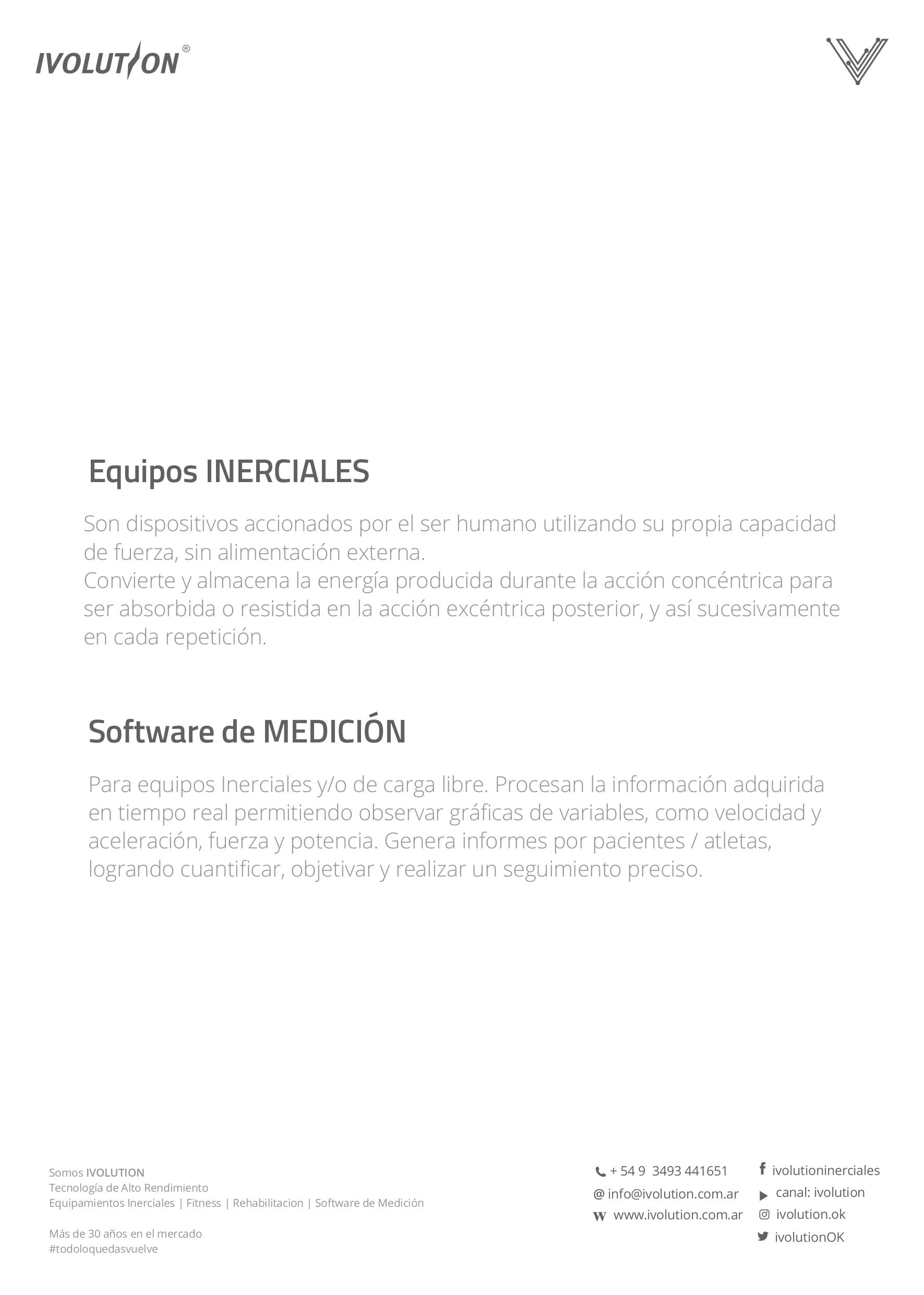 IVOLUTION®

Equipos INERCIALES

Son dispositivos accionados por el ser humano utilizando su propia capacidad de fuerza, sin alimentación externa.
Convierte y almacena la energía producida durante la acción concéntrica para ser absorbida o resistida en la acción excéntrica posterior, y así sucesivamente en cada repetición.

Software de MEDICIÓN

Para equipos Inerciales y/o de carga libre. Procesan la información adquirida en tiempo real permitiendo observar gráficas de variables, como velocidad y aceleración, fuerza y potencia. Genera informes por pacientes / atletas, logrando cuantificar, objetivar y realizar un seguimiento preciso.

Somos IVOLUTION
Tecnología de Alto Rendimiento
Equipamientos Inerciales | Fitness | Rehabilitacion | Software de Medición

Más de 30 años en el mercado
#todoloquedasvuelve

+ 54 9 3493 441651
@ info@ivolution.com.ar
W www.ivolution.com.ar

ivolutioninerciales
canal: ivolution
ivolution.ok
ivolutionOK